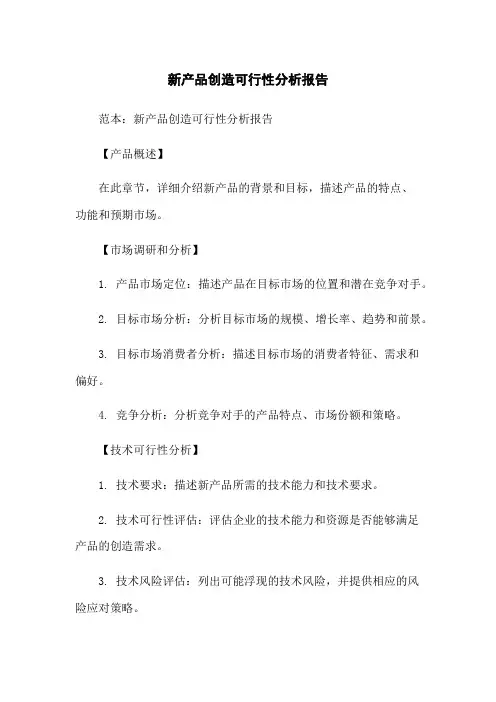 新产品创造可行性分析报告

范本：新产品创造可行性分析报告

【产品概述】

在此章节，详细介绍新产品的背景和目标，描述产品的特点、功能和预期市场。

【市场调研和分析】

1. 产品市场定位：描述产品在目标市场的位置和潜在竞争对手。

2. 目标市场分析：分析目标市场的规模、增长率、趋势和前景。

3. 目标市场消费者分析：描述目标市场的消费者特征、需求和偏好。

4. 竞争分析：分析竞争对手的产品特点、市场份额和策略。

【技术可行性分析】

1. 技术要求：描述新产品所需的技术能力和技术要求。

2. 技术可行性评估：评估企业的技术能力和资源是否能够满足产品的创造需求。

3. 技术风险评估：列出可能浮现的技术风险，并提供相应的风险应对策略。